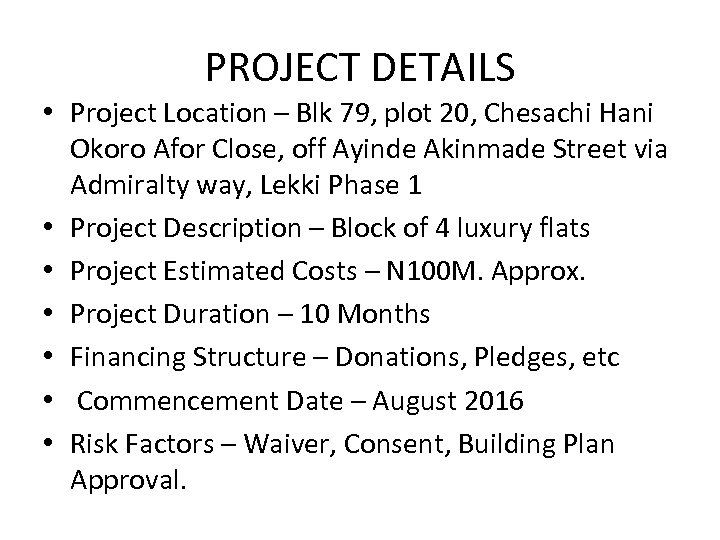 PROJECT DETAILS

• Project Location – Blk 79, plot 20, Chesachi Hani Okoro Afor Close, off Ayinde Akinmade Street via Admiralty way, Lekki Phase 1
• Project Description – Block of 4 luxury flats
• Project Estimated Costs – N100M. Approx.
• Project Duration – 10 Months
• Financing Structure – Donations, Pledges, etc
• Commencement Date – August 2016
• Risk Factors – Waiver, Consent, Building Plan Approval.